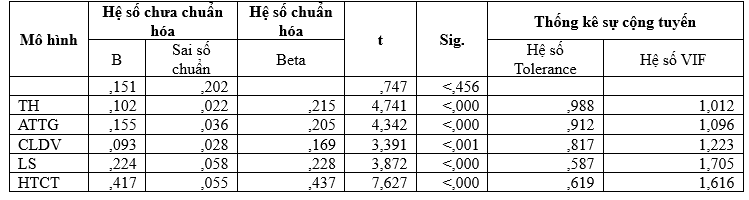 | Mô hình | Hệ số chưa chuẩn hóa | | Hệ số chuẩn hóa | t | Sig. | Thống kê sự cộng tuyến | |
|---|---|---|---|---|---|---|---|
| | B | Sai số chuẩn | Beta | | | Hệ số Tolerance | Hệ số VIF |
| | ,151 | ,202 | | ,747 | <,456 | | |
| TH | ,102 | ,022 | ,215 | 4,741 | <,000 | ,988 | 1,012 |
| ATTG | ,155 | ,036 | ,205 | 4,342 | <,000 | ,912 | 1,096 |
| CLDV | ,093 | ,028 | ,169 | 3,391 | <,001 | ,817 | 1,223 |
| LS | ,224 | ,058 | ,228 | 3,872 | <,000 | ,587 | 1,705 |
| HTCT | ,417 | ,055 | ,437 | 7,627 | <,000 | ,619 | 1,616 |